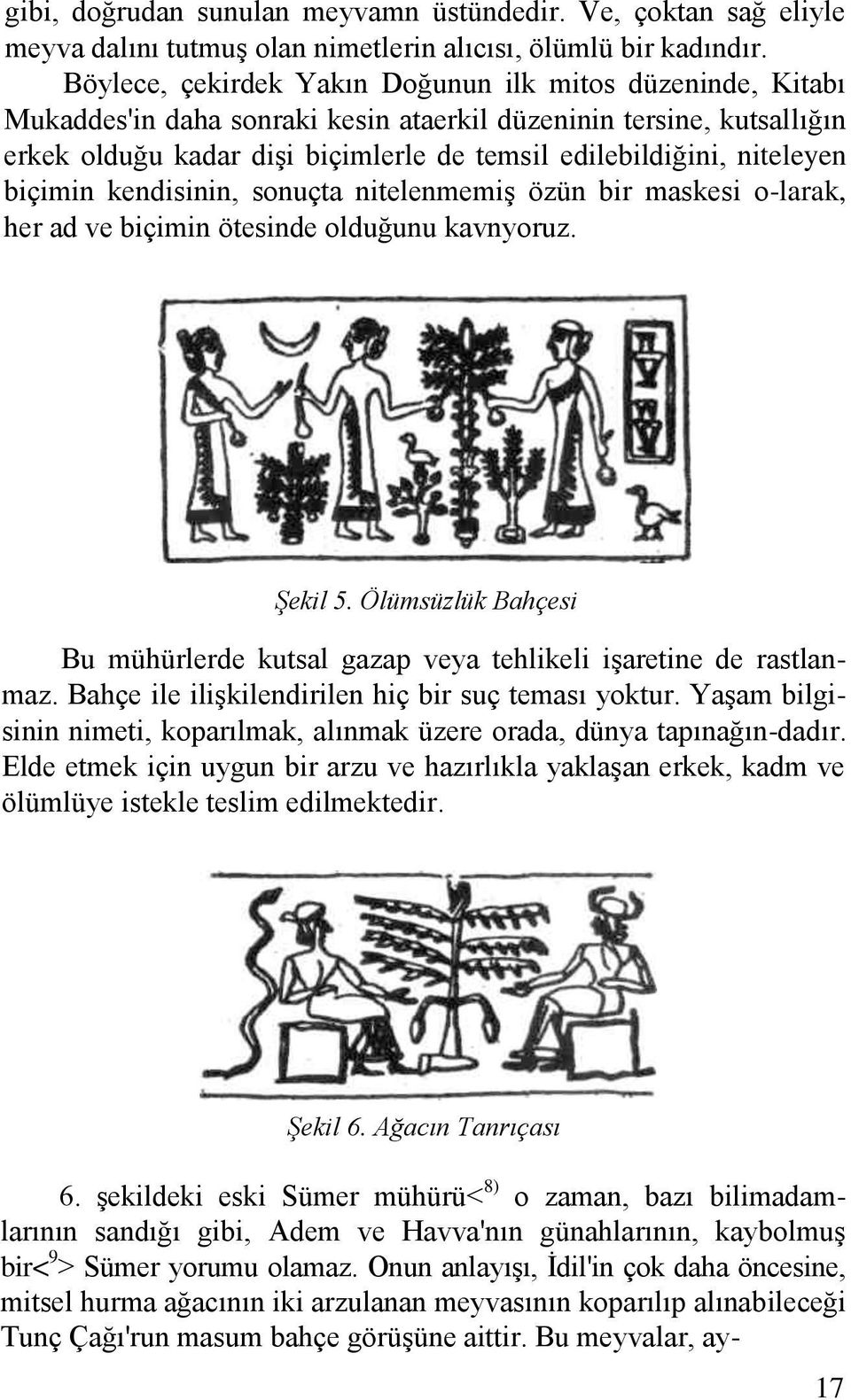 gibi, doğrudan sunulan meyvamn üstündedir. Ve, çoktan sağ eliyle meyva dalını tutmuş olan nimetlerin alıcısı, ölümlü bir kadındır.

Böylece, çekirdek Yakın Doğunun ilk mitos düzeninde, Kitabı Mukaddes'in daha sonraki kesin ataerkil düzeninin tersine, kutsallığın erkek olduğu kadar dişi biçimlerle de temsil edilebildiğini, niteleyen biçimin kendisinin, sonuçta nitelenmemiş özün bir maskesi o-larak, her ad ve biçimin ötesinde olduğunu kavnyoruz.

Şekil 5. Ölümsüzlük Bahçesi

Bu mühürlerde kutsal gazap veya tehlikeli işaretine de rastlanmaz. Bahçe ile ilişkilendirilen hiç bir suç teması yoktur. Yaşam bilgisinin nimeti, koparılmak, alınmak üzere orada, dünya tapınağın-dadır. Elde etmek için uygun bir arzu ve hazırlıkla yaklaşan erkek, kadm ve ölümlüye istekle teslim edilmektedir.

Şekil 6. Ağacın Tanrıçası

6. şekildeki eski Sümer mühürü<$^{8)}$ o zaman, bazı bilimadamlarının sandığı gibi, Adem ve Havva'nın günahlarının, kaybolmuş bir<$^{9}$> Sümer yorumu olamaz. Onun anlayışı, İdil'in çok daha öncesine, mitsel hurma ağacının iki arzulanan meyvasının koparılıp alınabileceği Tunç Çağı'run masum bahçe görüşüne aittir. Bu meyvalar, ay-

17